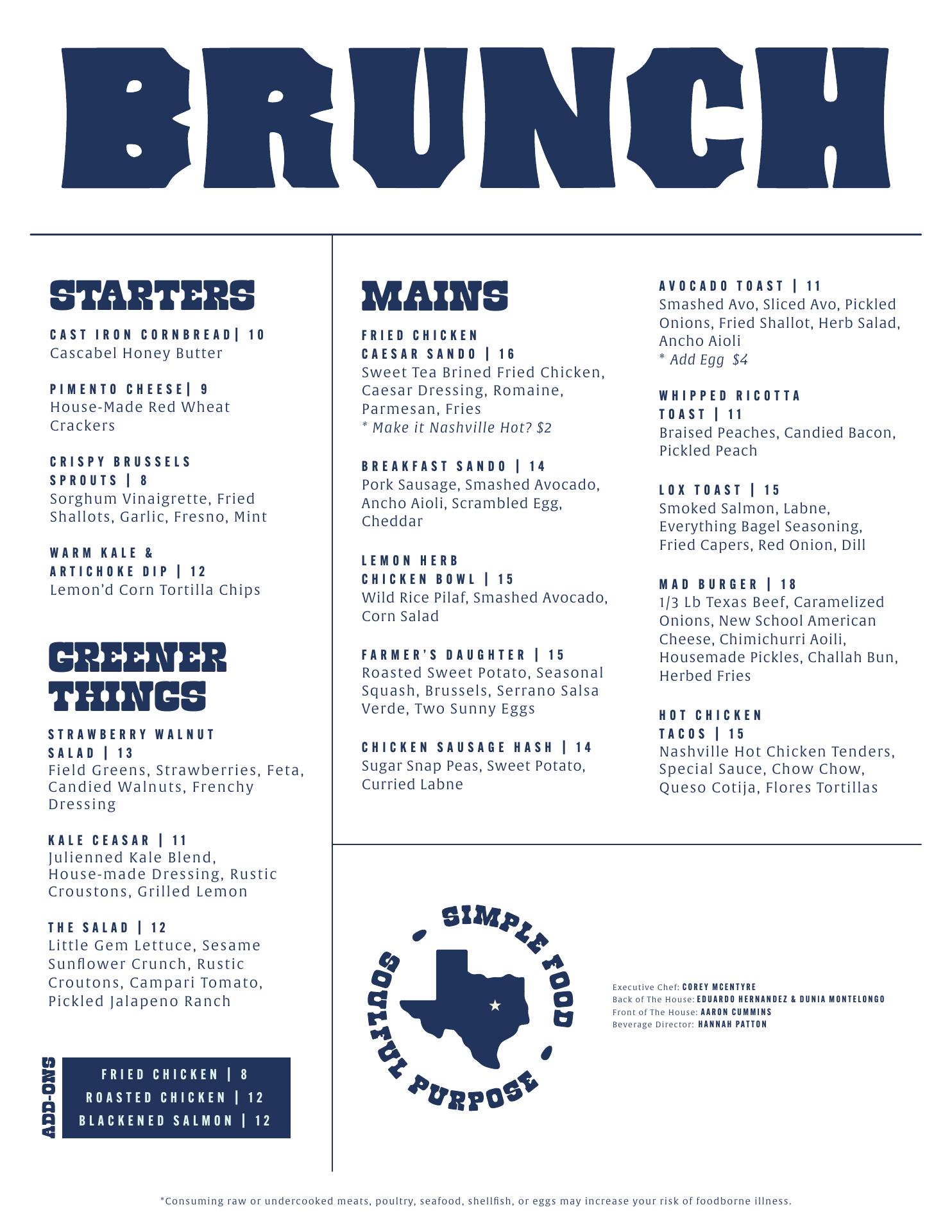 BRUNCH

STARTERS

CAST IRON CORNBREAD| 10
Cascabel Honey Butter

PIMENTO CHEESE| 9
House-Made Red Wheat Crackers

CRISPY BRUSSELS SPROUTS | 8
Sorghum Vinaigrette, Fried Shallots, Garlic, Fresno, Mint

WARM KALE & ARTICHOKE DIP | 12
Lemon'd Corn Tortilla Chips

GREENER THINGS

STRAWBERRY WALNUT SALAD | 13
Field Greens, Strawberries, Feta, Candied Walnuts, Frenchy Dressing

KALE CEASAR | 11
Julienned Kale Blend, House-made Dressing, Rustic Croustons, Grilled Lemon

THE SALAD | 12
Little Gem Lettuce, Sesame Sunflower Crunch, Rustic Croutons, Campari Tomato, Pickled Jalapeno Ranch

ADD-ONS
FRIED CHICKEN | 8
ROASTED CHICKEN | 12
BLACKENED SALMON | 12

MAINS

FRIED CHICKEN CAESAR SANDO | 16
Sweet Tea Brined Fried Chicken, Caesar Dressing, Romaine, Parmesan, Fries
* Make it Nashville Hot? $2

BREAKFAST SANDO | 14
Pork Sausage, Smashed Avocado, Ancho Aioli, Scrambled Egg, Cheddar

LEMON HERB CHICKEN BOWL | 15
Wild Rice Pilaf, Smashed Avocado, Corn Salad

FARMER'S DAUGHTER | 15
Roasted Sweet Potato, Seasonal Squash, Brussels, Serrano Salsa Verde, Two Sunny Eggs

CHICKEN SAUSAGE HASH | 14
Sugar Snap Peas, Sweet Potato, Curried Labne

AVOCADO TOAST | 11
Smashed Avo, Sliced Avo, Pickled Onions, Fried Shallot, Herb Salad, Ancho Aioli
* Add Egg $4

WHIPPED RICOTTA TOAST | 11
Braised Peaches, Candied Bacon, Pickled Peach

LOX TOAST | 15
Smoked Salmon, Labne, Everything Bagel Seasoning, Fried Capers, Red Onion, Dill

MAD BURGER | 18
1/3 Lb Texas Beef, Caramelized Onions, New School American Cheese, Chimichurri Aoili, Housemade Pickles, Challah Bun, Herbed Fries

HOT CHICKEN TACOS | 15
Nashville Hot Chicken Tenders, Special Sauce, Chow Chow, Queso Cotija, Flores Tortillas

SIMPLE FOOD SOULFUL PURPOSE

Executive Chef: COREY MCENTYRE
Back of The House: EDUARDO HERNANDEZ & DUNIA MONTELONGO
Front of The House: AARON CUMMINS
Beverage Director: HANNAH PATTON

*Consuming raw or undercooked meats, poultry, seafood, shellfish, or eggs may increase your risk of foodborne illness.